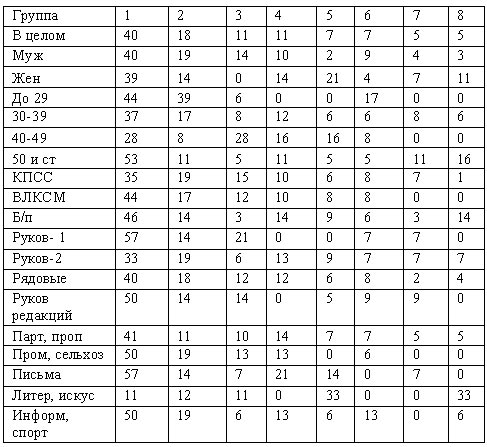 | Группа | 1 | 2 | 3 | 4 | 5 | 6 | 7 | 8 |
|---|---|---|---|---|---|---|---|---|
| В целом | 40 | 18 | 11 | 11 | 7 | 7 | 5 | 5 |
| Муж | 40 | 19 | 14 | 10 | 2 | 9 | 4 | 3 |
| Жен | 39 | 14 | 0 | 14 | 21 | 4 | 7 | 11 |
| До 29 | 44 | 39 | 6 | 0 | 0 | 17 | 0 | 0 |
| 30-39 | 37 | 17 | 8 | 12 | 6 | 6 | 8 | 6 |
| 40-49 | 28 | 8 | 28 | 16 | 16 | 8 | 0 | 0 |
| 50 и ст | 53 | 11 | 5 | 11 | 5 | 5 | 11 | 16 |
| КПСС | 35 | 19 | 15 | 10 | 6 | 8 | 7 | 1 |
| ВЛКСМ | 44 | 17 | 12 | 10 | 8 | 8 | 0 | 0 |
| Б/п | 46 | 14 | 3 | 14 | 9 | 6 | 3 | 14 |
| Руков- 1 | 57 | 14 | 21 | 0 | 0 | 7 | 7 | 0 |
| Руков-2 | 33 | 19 | 6 | 13 | 9 | 7 | 7 | 7 |
| Рядовые | 40 | 18 | 12 | 12 | 6 | 8 | 2 | 4 |
| Руков редакций | 50 | 14 | 14 | 0 | 5 | 9 | 9 | 0 |
| Парт, проп | 41 | 11 | 10 | 14 | 7 | 7 | 5 | 5 |
| Пром, сельхоз | 50 | 19 | 13 | 13 | 0 | 6 | 0 | 0 |
| Письма | 57 | 14 | 7 | 21 | 14 | 0 | 7 | 0 |
| Литер, искус | 11 | 12 | 11 | 0 | 33 | 0 | 0 | 33 |
| Информ, спорт | 50 | 19 | 6 | 13 | 6 | 13 | 0 | 6 |